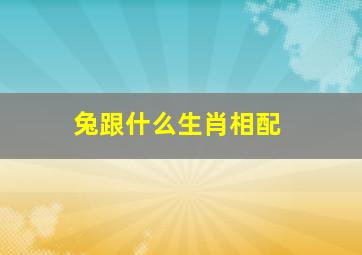 兔跟什么生肖相配